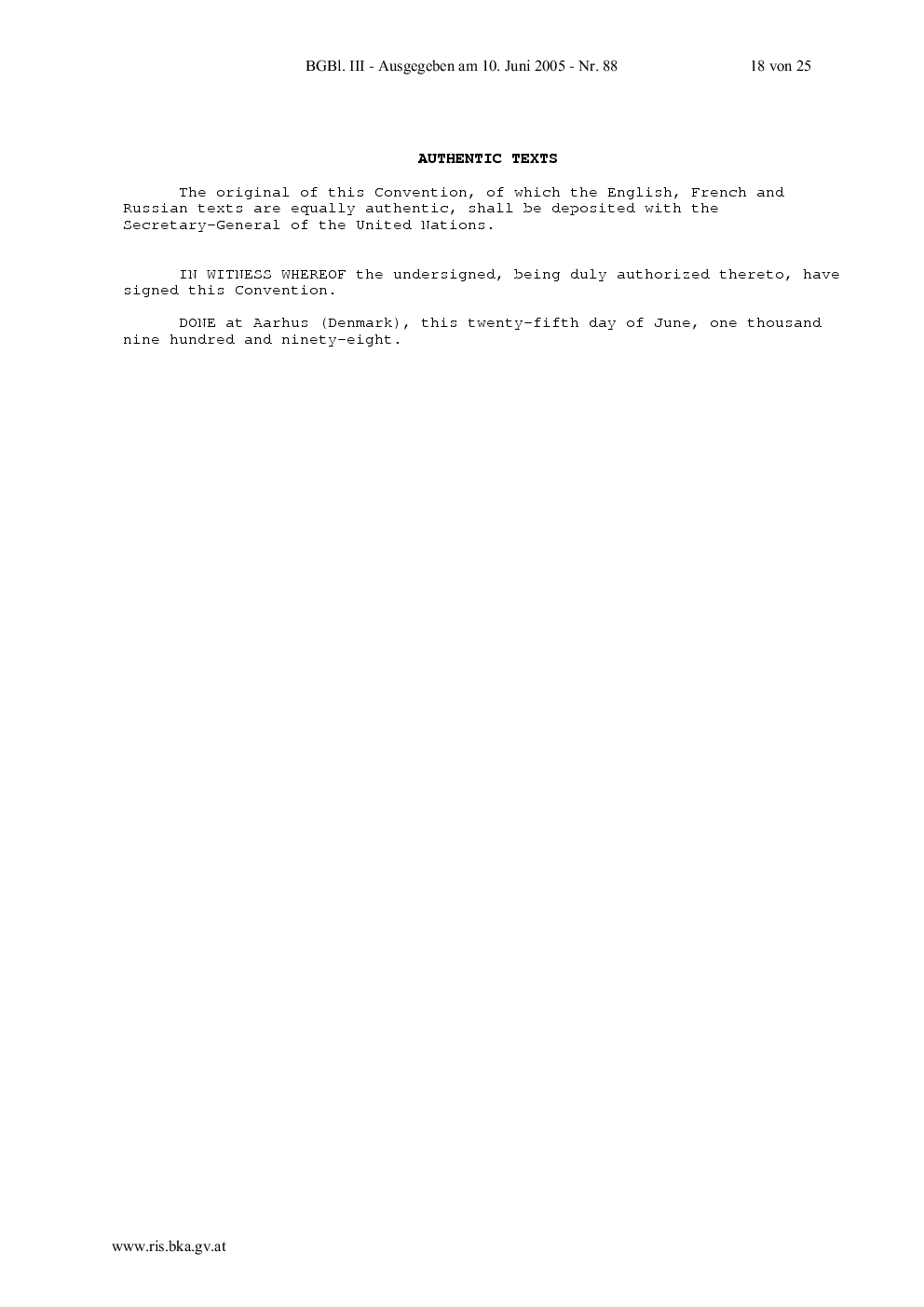 BGBl. III - Ausgegeben am 10. Juni 2005 - Nr. 88 18 von 25

AUTHENTIC TEXTS

The original of this Convention, of which the English, French and Russian texts are equally authentic, shall be deposited with the Secretary-General of the United Nations.

IN WITNESS WHEREOF the undersigned, being duly authorized thereto, have signed this Convention.

DONE at Aarhus (Denmark), this twenty-fifth day of June, one thousand nine hundred and ninety-eight.

www.ris.bka.gv.at